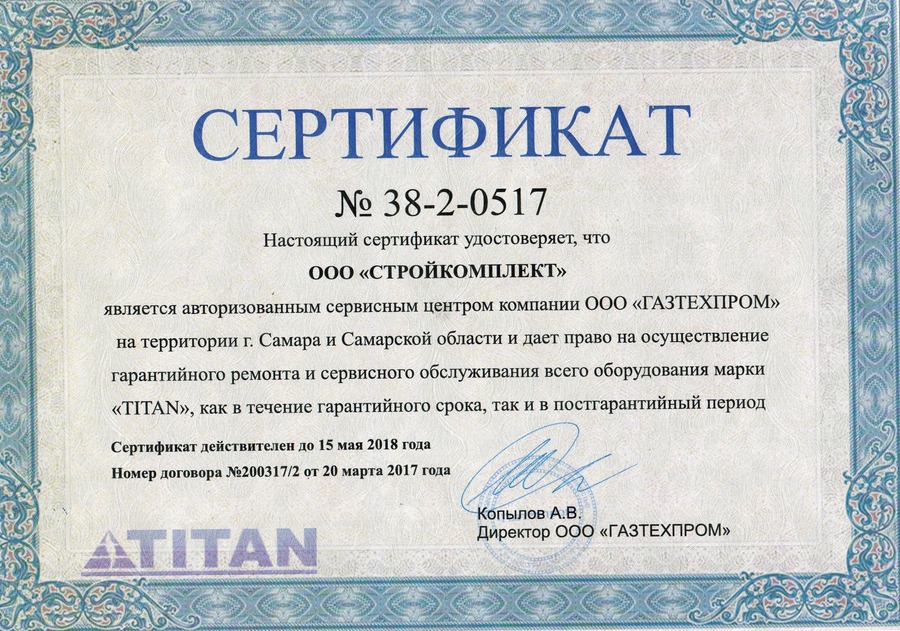 СЕРТИФИКАТ

№ 38-2-0517

Настоящий сертификат удостоверяет, что

ООО «СТРОЙКОМПЛЕКТ»

является авторизованным сервисным центром компании ООО «ГАЗТЕХПРОМ» на территории г. Самара и Самарской области и дает право на осуществление гарантийного ремонта и сервисного обслуживания всего оборудования марки «TITAN», как в течение гарантийного срока, так и в постгарантийный период

Сертификат действителен до 15 мая 2018 года
Номер договора №200317/2 от 20 марта 2017 года

Копылов А.В.
Директор ООО «ГАЗТЕХПРОМ»

TITAN